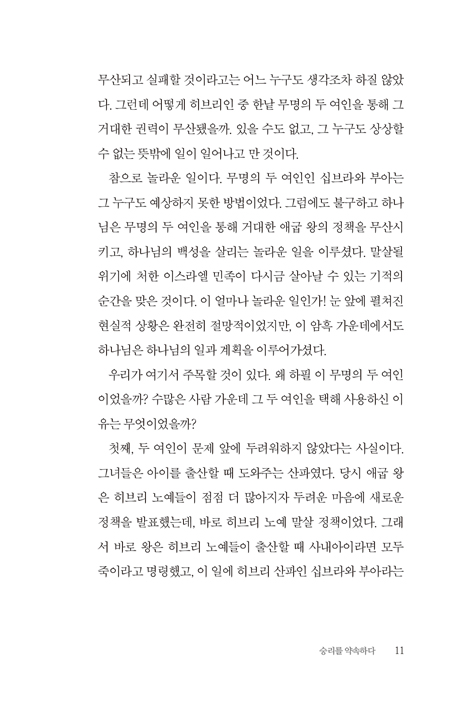 무산되고 실패할 것이라고는 어느 누구도 생각조차 하질 않았다. 그런데 어떻게 히브리인 중 한낱 무명의 두 여인을 통해 그 거대한 권력이 무산됐을까. 있을 수도 없고, 그 누구도 상상할 수 없는 뜻밖에 일이 일어나고 만 것이다.

참으로 놀라운 일이다. 무명의 두 여인인 십브라와 부아는 그 누구도 예상하지 못한 방법이었다. 그럼에도 불구하고 하나님은 무명의 두 여인을 통해 거대한 애굽 왕의 정책을 무산시키고, 하나님의 백성을 살리는 놀라운 일을 이루셨다. 말살될 위기에 처한 이스라엘 민족이 다시금 살아날 수 있는 기적의 순간을 맞은 것이다. 이 얼마나 놀라운 일인가! 눈 앞에 펼쳐진 현실적 상황은 완전히 절망적이었지만, 이 암흑 가운데에서도 하나님은 하나님의 일과 계획을 이루어가셨다.

우리가 여기서 주목할 것이 있다. 왜 하필 이 무명의 두 여인이었을까? 수많은 사람 가운데 그 두 여인을 택해 사용하신 이유는 무엇이었을까?

첫째, 두 여인이 문제 앞에 두려워하지 않았다는 사실이다. 그녀들은 아이를 출산할 때 도와주는 산파였다. 당시 애굽 왕은 히브리 노예들이 점점 더 많아지자 두려운 마음에 새로운 정책을 발표했는데, 바로 히브리 노예 말살 정책이었다. 그래서 바로 왕은 히브리 노예들이 출산할 때 사내아이라면 모두 죽이라고 명령했고, 이 일에 히브리 산파인 십브라와 부아라는

승리를 약속하다 11